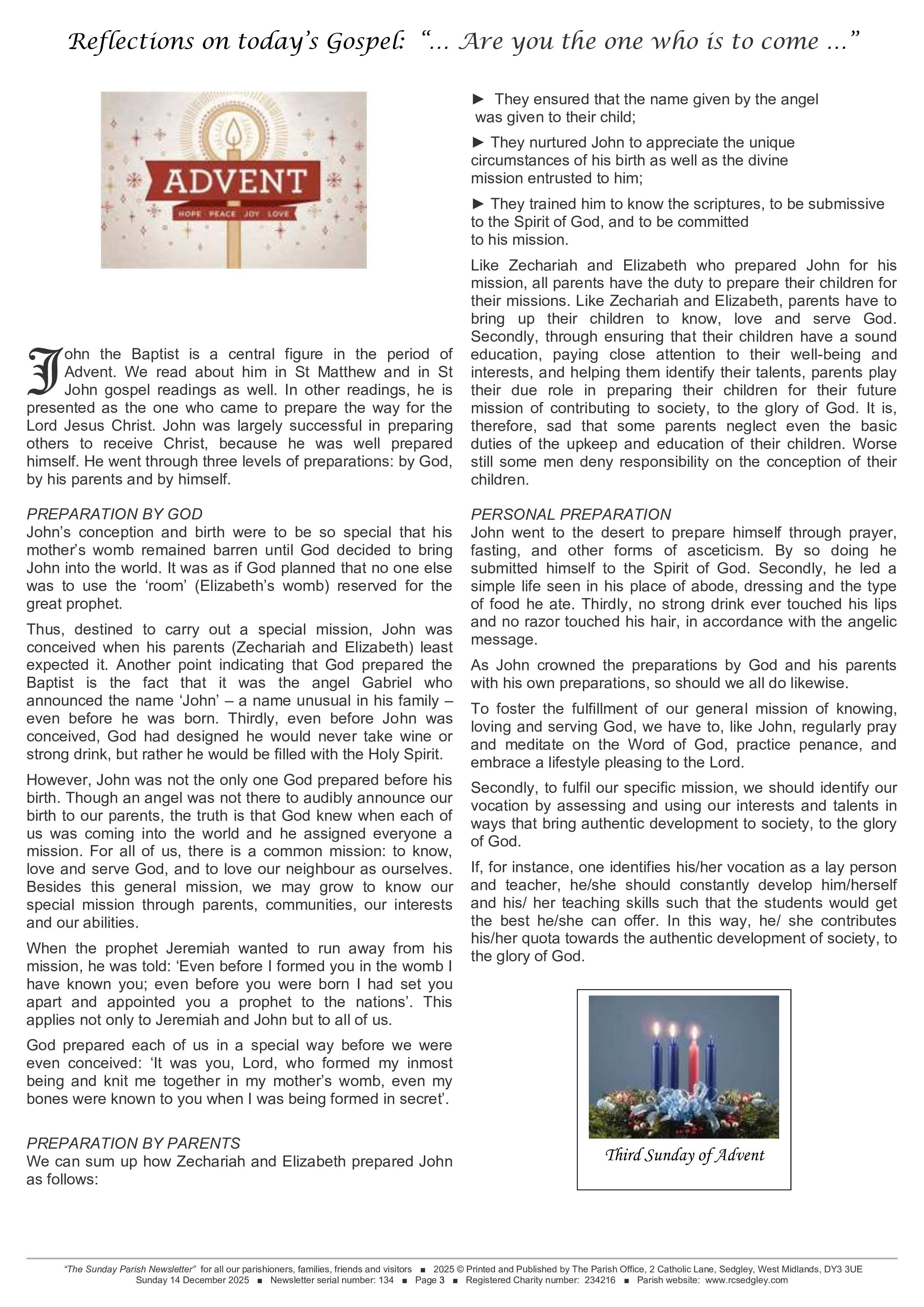 Reflections on today's Gospel: "... Are you the one who is to come ..."

ADVENT

HOPE PEACE JOY LOVE

John the Baptist is a central figure in the period of Advent. We read about him in St Matthew and in St John gospel readings as well. In other readings, he is presented as the one who came to prepare the way for the Lord Jesus Christ. John was largely successful in preparing others to receive Christ, because he was well prepared himself. He went through three levels of preparations: by God, by his parents and by himself.

PREPARATION BY GOD
John's conception and birth were to be so special that his mother's womb remained barren until God decided to bring John into the world. It was as if God planned that no one else was to use the 'room' (Elizabeth's womb) reserved for the great prophet.

Thus, destined to carry out a special mission, John was conceived when his parents (Zechariah and Elizabeth) least expected it. Another point indicating that God prepared the Baptist is the fact that it was the angel Gabriel who announced the name 'John' – a name unusual in his family – even before he was born. Thirdly, even before John was conceived, God had designed he would never take wine or strong drink, but rather he would be filled with the Holy Spirit.

However, John was not the only one God prepared before his birth. Though an angel was not there to audibly announce our birth to our parents, the truth is that God knew when each of us was coming into the world and he assigned everyone a mission. For all of us, there is a common mission: to know, love and serve God, and to love our neighbour as ourselves. Besides this general mission, we may grow to know our special mission through parents, communities, our interests and our abilities.

When the prophet Jeremiah wanted to run away from his mission, he was told: 'Even before I formed you in the womb I have known you; even before you were born I had set you apart and appointed you a prophet to the nations'. This applies not only to Jeremiah and John but to all of us.

God prepared each of us in a special way before we were even conceived: 'It was you, Lord, who formed my inmost being and knit me together in my mother's womb, even my bones were known to you when I was being formed in secret'.

PREPARATION BY PARENTS
We can sum up how Zechariah and Elizabeth prepared John as follows:

► They ensured that the name given by the angel was given to their child;

► They nurtured John to appreciate the unique circumstances of his birth as well as the divine mission entrusted to him;

► They trained him to know the scriptures, to be submissive to the Spirit of God, and to be committed to his mission.

Like Zechariah and Elizabeth who prepared John for his mission, all parents have the duty to prepare their children for their missions. Like Zechariah and Elizabeth, parents have to bring up their children to know, love and serve God. Secondly, through ensuring that their children have a sound education, paying close attention to their well-being and interests, and helping them identify their talents, parents play their due role in preparing their children for their future mission of contributing to society, to the glory of God. It is, therefore, sad that some parents neglect even the basic duties of the upkeep and education of their children. Worse still some men deny responsibility on the conception of their children.

PERSONAL PREPARATION
John went to the desert to prepare himself through prayer, fasting, and other forms of asceticism. By so doing he submitted himself to the Spirit of God. Secondly, he led a simple life seen in his place of abode, dressing and the type of food he ate. Thirdly, no strong drink ever touched his lips and no razor touched his hair, in accordance with the angelic message.

As John crowned the preparations by God and his parents with his own preparations, so should we all do likewise.

To foster the fulfillment of our general mission of knowing, loving and serving God, we have to, like John, regularly pray and meditate on the Word of God, practice penance, and embrace a lifestyle pleasing to the Lord.

Secondly, to fulfil our specific mission, we should identify our vocation by assessing and using our interests and talents in ways that bring authentic development to society, to the glory of God.

If, for instance, one identifies his/her vocation as a lay person and teacher, he/she should constantly develop him/herself and his/ her teaching skills such that the students would get the best he/she can offer. In this way, he/ she contributes his/her quota towards the authentic development of society, to the glory of God.

Third Sunday of Advent

"The Sunday Parish Newsletter" for all our parishioners, families, friends and visitors ■ 2025 © Printed and Published by The Parish Office, 2 Catholic Lane, Sedgley, West Midlands, DY3 3UE
Sunday 14 December 2025 ■ Newsletter serial number: 134 ■ Page 3 ■ Registered Charity number: 234216 ■ Parish website: www.rcsedgley.com